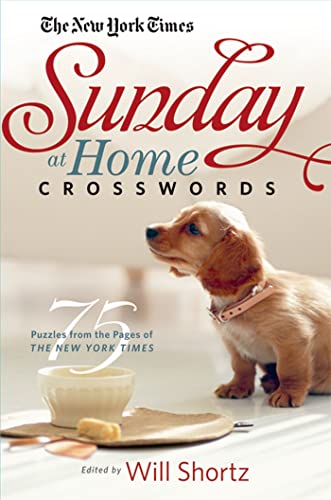 The New York Times

Sunday at Home CROSSWORDS

75 Puzzles from the Pages of THE NEW YORK TIMES

Edited by Will Shortz